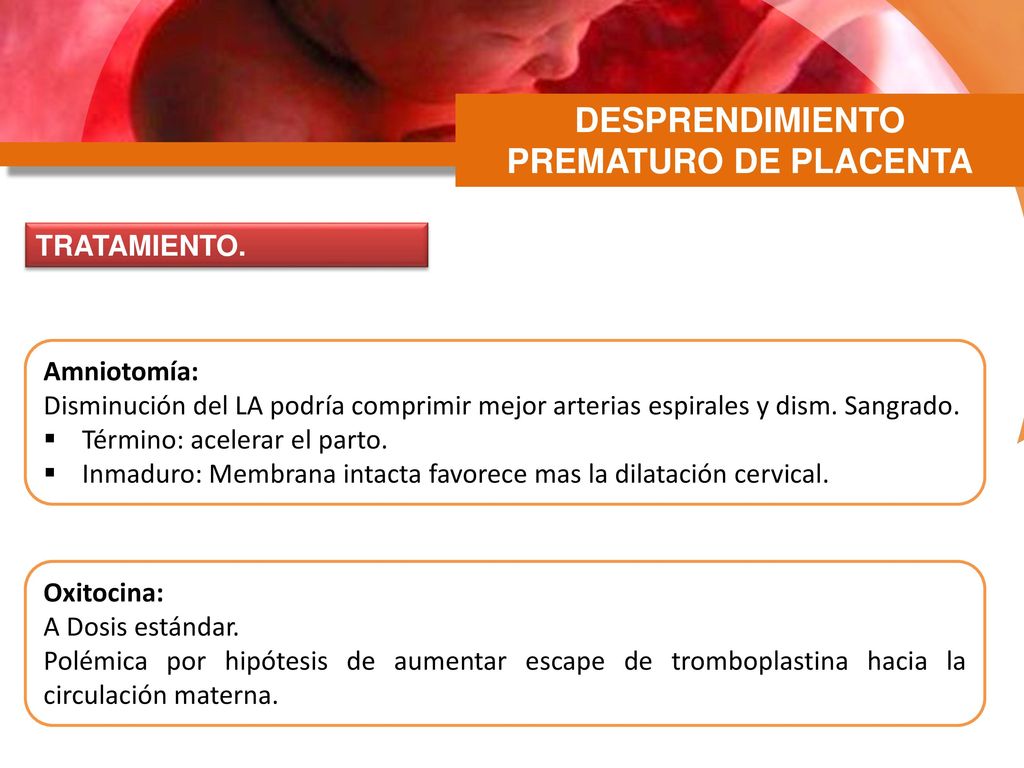 DESPRENDIMIENTO PREMATURO DE PLACENTA

TRATAMIENTO.

Amniotomía:
Disminución del LA podría comprimir mejor arterias espirales y dism. Sangrado.
▪ Término: acelerar el parto.
▪ Inmaduro: Membrana intacta favorece mas la dilatación cervical.

Oxitocina:
A Dosis estándar.
Polémica por hipótesis de aumentar escape de tromboplastina hacia la circulación materna.